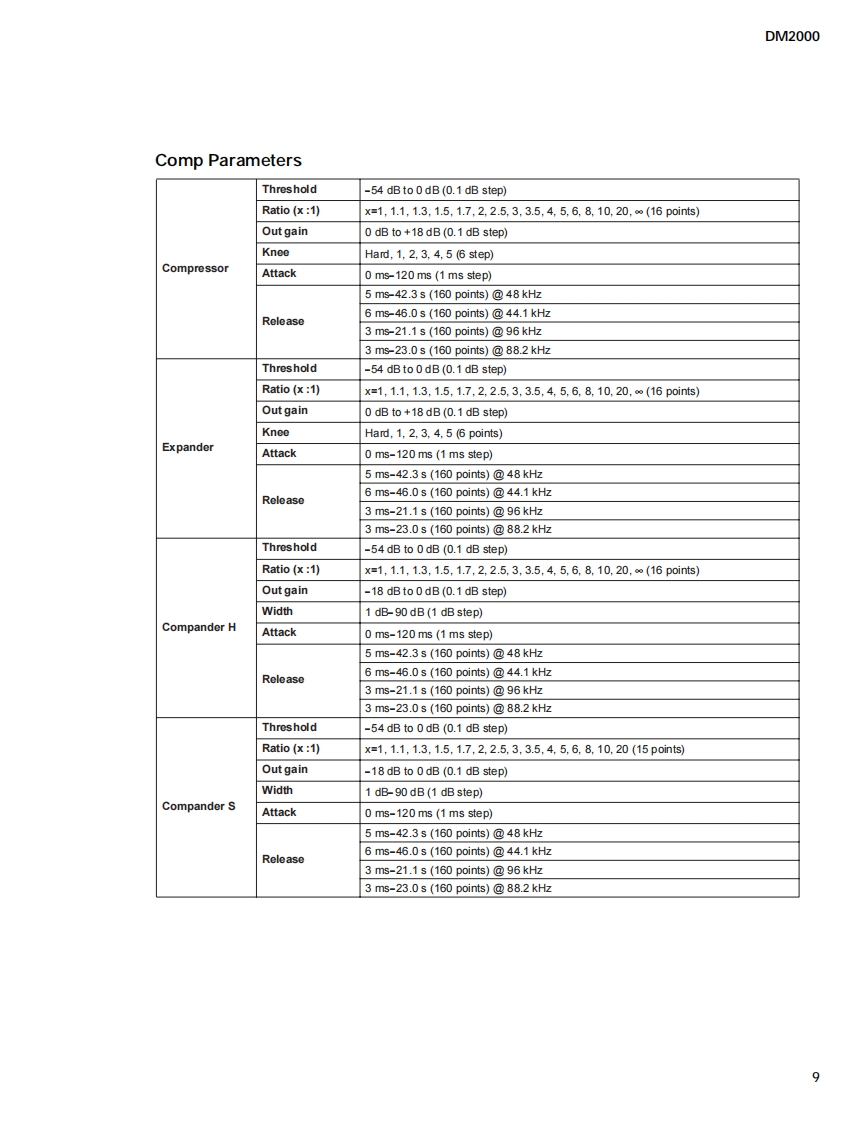 DM2000

Comp Parameters

| | | |
|---|---|---|
| Compressor | Threshold | –54 dB to 0 dB (0.1 dB step) |
| | Ratio (x :1) | x=1, 1.1, 1.3, 1.5, 1.7, 2, 2.5, 3, 3.5, 4, 5, 6, 8, 10, 20, ∞ (16 points) |
| | Out gain | 0 dB to +18 dB (0.1 dB step) |
| | Knee | Hard, 1, 2, 3, 4, 5 (6 step) |
| | Attack | 0 ms–120 ms (1 ms step) |
| | Release | 5 ms–42.3 s (160 points) @ 48 kHz |
| | | 6 ms–46.0 s (160 points) @ 44.1 kHz |
| | | 3 ms–21.1 s (160 points) @ 96 kHz |
| | | 3 ms–23.0 s (160 points) @ 88.2 kHz |
| Expander | Threshold | –54 dB to 0 dB (0.1 dB step) |
| | Ratio (x :1) | x=1, 1.1, 1.3, 1.5, 1.7, 2, 2.5, 3, 3.5, 4, 5, 6, 8, 10, 20, ∞ (16 points) |
| | Out gain | 0 dB to +18 dB (0.1 dB step) |
| | Knee | Hard, 1, 2, 3, 4, 5 (6 points) |
| | Attack | 0 ms–120 ms (1 ms step) |
| | Release | 5 ms–42.3 s (160 points) @ 48 kHz |
| | | 6 ms–46.0 s (160 points) @ 44.1 kHz |
| | | 3 ms–21.1 s (160 points) @ 96 kHz |
| | | 3 ms–23.0 s (160 points) @ 88.2 kHz |
| Compander H | Threshold | –54 dB to 0 dB (0.1 dB step) |
| | Ratio (x :1) | x=1, 1.1, 1.3, 1.5, 1.7, 2, 2.5, 3, 3.5, 4, 5, 6, 8, 10, 20, ∞ (16 points) |
| | Out gain | –18 dB to 0 dB (0.1 dB step) |
| | Width | 1 dB–90 dB (1 dB step) |
| | Attack | 0 ms–120 ms (1 ms step) |
| | Release | 5 ms–42.3 s (160 points) @ 48 kHz |
| | | 6 ms–46.0 s (160 points) @ 44.1 kHz |
| | | 3 ms–21.1 s (160 points) @ 96 kHz |
| | | 3 ms–23.0 s (160 points) @ 88.2 kHz |
| Compander S | Threshold | –54 dB to 0 dB (0.1 dB step) |
| | Ratio (x :1) | x=1, 1.1, 1.3, 1.5, 1.7, 2, 2.5, 3, 3.5, 4, 5, 6, 8, 10, 20 (15 points) |
| | Out gain | –18 dB to 0 dB (0.1 dB step) |
| | Width | 1 dB–90 dB (1 dB step) |
| | Attack | 0 ms–120 ms (1 ms step) |
| | Release | 5 ms–42.3 s (160 points) @ 48 kHz |
| | | 6 ms–46.0 s (160 points) @ 44.1 kHz |
| | | 3 ms–21.1 s (160 points) @ 96 kHz |
| | | 3 ms–23.0 s (160 points) @ 88.2 kHz |

9